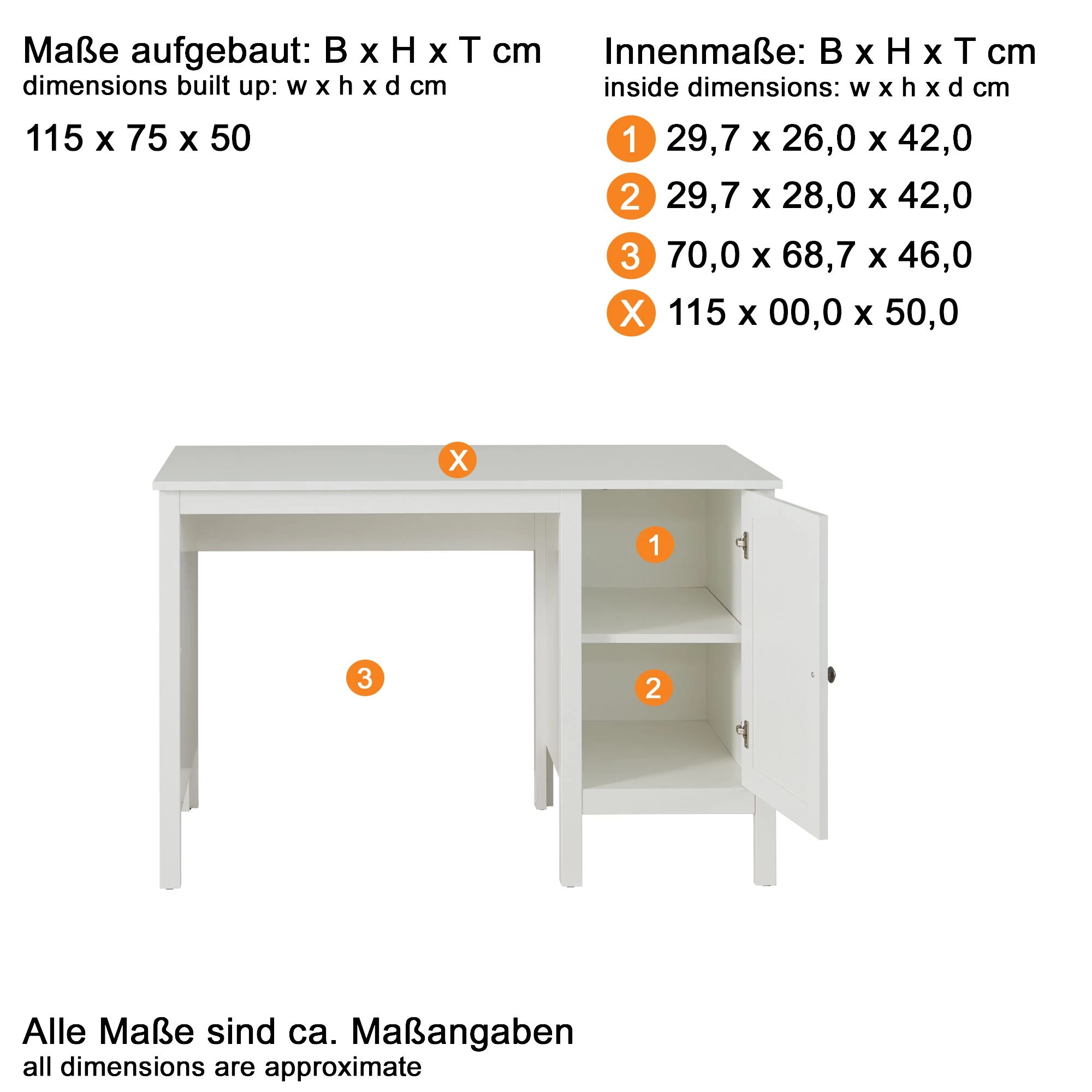 Maße aufgebaut: B x H x T cm
dimensions built up: w x h x d cm

115 x 75 x 50

Innenmaße: B x H x T cm
inside dimensions: w x h x d cm

1 29,7 x 26,0 x 42,0
2 29,7 x 28,0 x 42,0
3 70,0 x 68,7 x 46,0
X 115 x 00,0 x 50,0

X
1
3
2

Alle Maße sind ca. Maßangaben
all dimensions are approximate